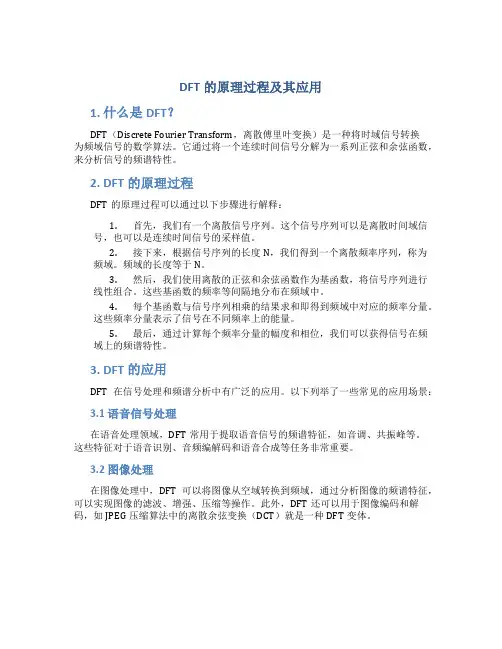 DFT 的原理过程及其应用

1. 什么是 DFT？

DFT（Discrete Fourier Transform，离散傅里叶变换）是一种将时域信号转换为频域信号的数学算法。它通过将一个连续时间信号分解为一系列正弦和余弦函数，来分析信号的频谱特性。

2. DFT 的原理过程

DFT 的原理过程可以通过以下步骤进行解释：

1. 首先，我们有一个离散信号序列。这个信号序列可以是离散时间域信号，也可以是连续时间信号的采样值。

2. 接下来，根据信号序列的长度 N，我们得到一个离散频率序列，称为频域。频域的长度等于 N。

3. 然后，我们使用离散的正弦和余弦函数作为基函数，将信号序列进行线性组合。这些基函数的频率等间隔地分布在频域中。

4. 每个基函数与信号序列相乘的结果求和即得到频域中对应的频率分量。这些频率分量表示了信号在不同频率上的能量。

5. 最后，通过计算每个频率分量的幅度和相位，我们可以获得信号在频域上的频谱特性。

3. DFT 的应用

DFT 在信号处理和频谱分析中有广泛的应用。以下列举了一些常见的应用场景：

3.1 语音信号处理

在语音处理领域，DFT 常用于提取语音信号的频谱特征，如音调、共振峰等。这些特征对于语音识别、音频编解码和语音合成等任务非常重要。

3.2 图像处理

在图像处理中，DFT 可以将图像从空域转换到频域，通过分析图像的频谱特征，可以实现图像的滤波、增强、压缩等操作。此外，DFT 还可以用于图像编码和解码，如 JPEG 压缩算法中的离散余弦变换（DCT）就是一种 DFT 变体。